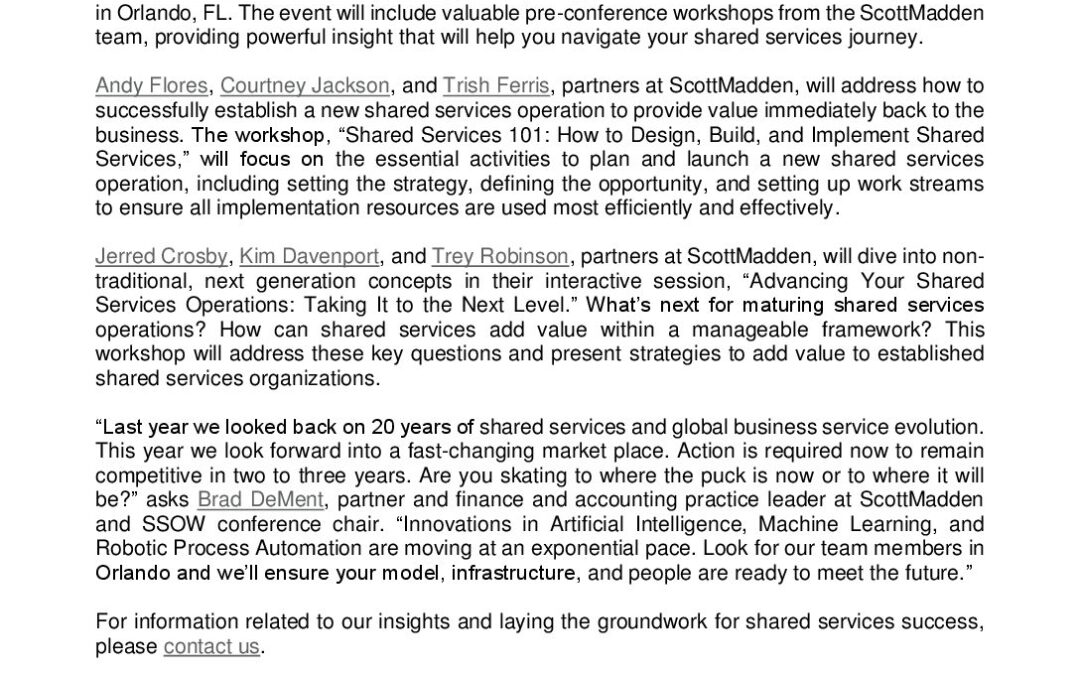 in Orlando, FL. The event will include valuable pre-conference workshops from the ScottMadden team, providing powerful insight that will help you navigate your shared services journey.

Andy Flores, Courtney Jackson, and Trish Ferris, partners at ScottMadden, will address how to successfully establish a new shared services operation to provide value immediately back to the business. The workshop, “Shared Services 101: How to Design, Build, and Implement Shared Services,” will focus on the essential activities to plan and launch a new shared services operation, including setting the strategy, defining the opportunity, and setting up work streams to ensure all implementation resources are used most efficiently and effectively.

Jerred Crosby, Kim Davenport, and Trey Robinson, partners at ScottMadden, will dive into non-traditional, next generation concepts in their interactive session, “Advancing Your Shared Services Operations: Taking It to the Next Level.” What’s next for maturing shared services operations? How can shared services add value within a manageable framework? This workshop will address these key questions and present strategies to add value to established shared services organizations.

“Last year we looked back on 20 years of shared services and global business service evolution. This year we look forward into a fast-changing market place. Action is required now to remain competitive in two to three years. Are you skating to where the puck is now or to where it will be?” asks Brad DeMent, partner and finance and accounting practice leader at ScottMadden and SSOW conference chair. “Innovations in Artificial Intelligence, Machine Learning, and Robotic Process Automation are moving at an exponential pace. Look for our team members in Orlando and we’ll ensure your model, infrastructure, and people are ready to meet the future.”

For information related to our insights and laying the groundwork for shared services success, please contact us.